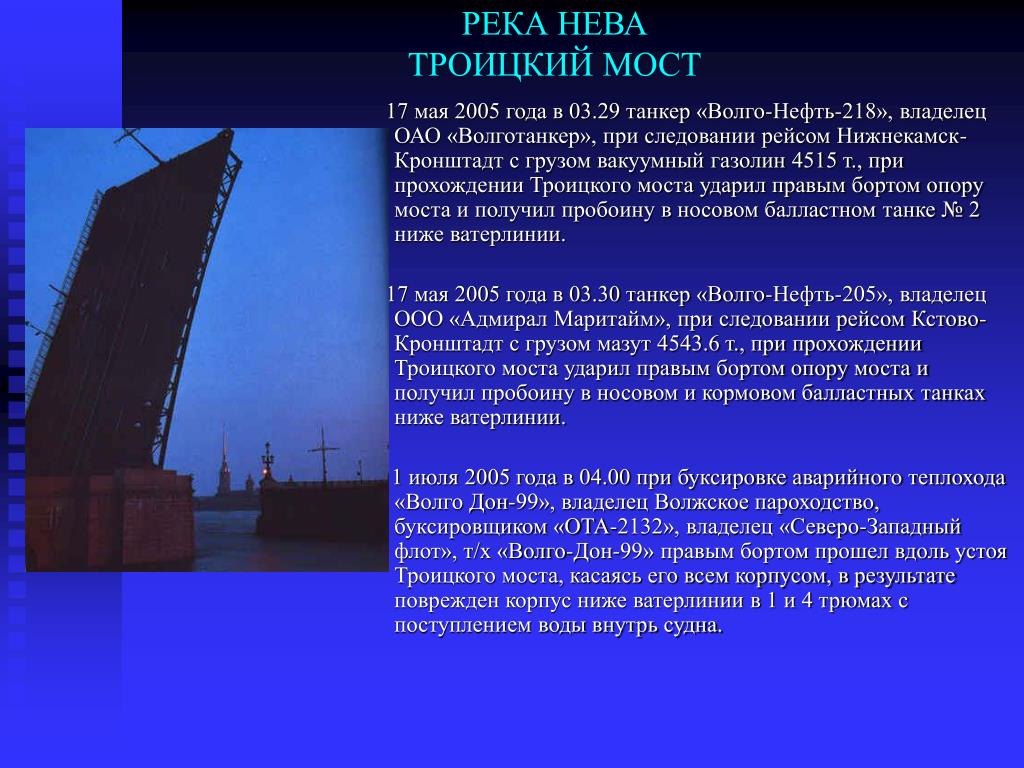 РЕКА НЕВА
ТРОИЦКИЙ МОСТ

17 мая 2005 года в 03.29 танкер «Волго-Нефть-218», владелец ОАО «Волготанкер», при следовании рейсом Нижнекамск-Кронштадт с грузом вакуумный газолин 4515 т., при прохождении Троицкого моста ударил правым бортом опору моста и получил пробоину в носовом балластном танке № 2 ниже ватерлинии.

17 мая 2005 года в 03.30 танкер «Волго-Нефть-205», владелец ООО «Адмирал Маритайм», при следовании рейсом Кстово-Кронштадт с грузом мазут 4543.6 т., при прохождении Троицкого моста ударил правым бортом опору моста и получил пробоину в носовом и кормовом балластных танках ниже ватерлинии.

1 июля 2005 года в 04.00 при буксировке аварийного теплохода «Волго Дон-99», владелец Волжское пароходство, буксировщиком «ОТА-2132», владелец «Северо-Западный флот», т/х «Волго-Дон-99» правым бортом прошел вдоль устоя Троицкого моста, касаясь его всем корпусом, в результате поврежден корпус ниже ватерлинии в 1 и 4 трюмах с поступлением воды внутрь судна.